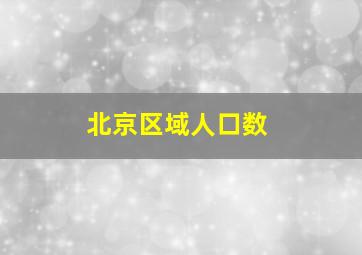 北京区域人口数